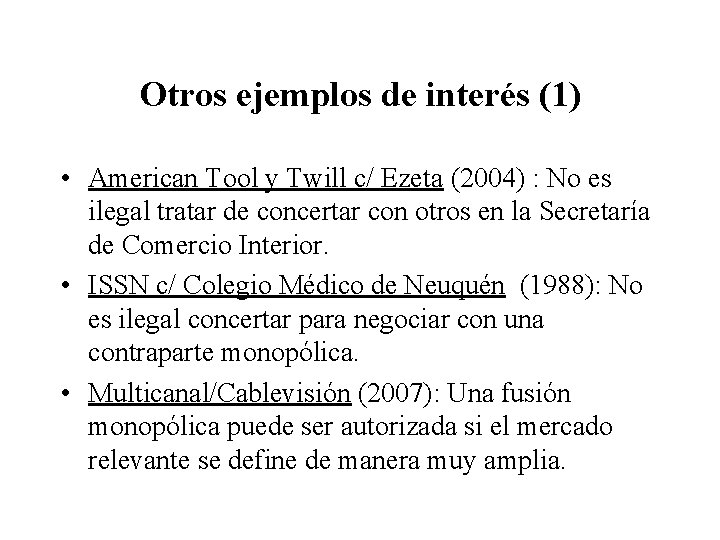 Otros ejemplos de interés (1)

• American Tool y Twill c/ Ezeta (2004) : No es ilegal tratar de concertar con otros en la Secretaría de Comercio Interior.

• ISSN c/ Colegio Médico de Neuquén (1988): No es ilegal concertar para negociar con una contraparte monopólica.

• Multicanal/Cablevisión (2007): Una fusión monopólica puede ser autorizada si el mercado relevante se define de manera muy amplia.